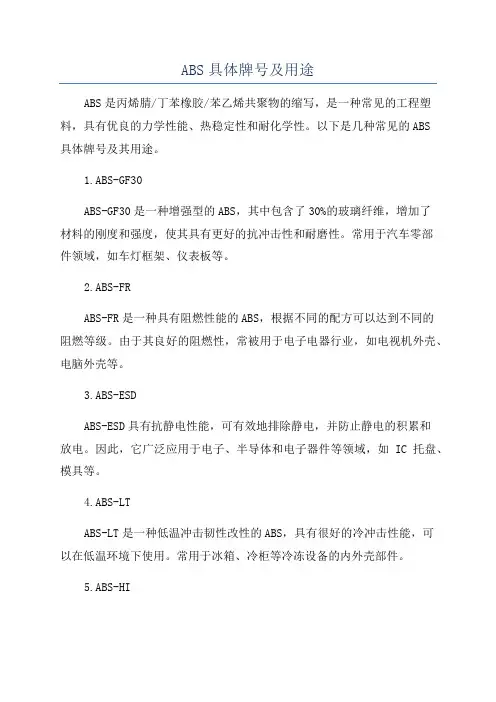 ABS 具体牌号及用途

ABS 是丙烯腈/丁苯橡胶/苯乙烯共聚物的缩写，是一种常见的工程塑料，具有优良的力学性能、热稳定性和耐化学性。以下是几种常见的 ABS 具体牌号及其用途。

1.ABS-GF30

ABS-GF30 是一种增强型的 ABS，其中包含了 30%的玻璃纤维，增加了材料的刚度和强度，使其具有更好的抗冲击性和耐磨性。常用于汽车零部件领域，如车灯框架、仪表板等。

2.ABS-FR

ABS-FR 是一种具有阻燃性能的 ABS，根据不同的配方可以达到不同的阻燃等级。由于其良好的阻燃性，常被用于电子电器行业，如电视机外壳、电脑外壳等。

3.ABS-ESD

ABS-ESD 具有抗静电性能，可有效地排除静电，并防止静电的积累和放电。因此，它广泛应用于电子、半导体和电子器件等领域，如 IC 托盘、模具等。

4.ABS-LT

ABS-LT 是一种低温冲击韧性改性的 ABS，具有很好的冷冲击性能，可以在低温环境下使用。常用于冰箱、冷柜等冷冻设备的内外壳部件。

5.ABS-HI